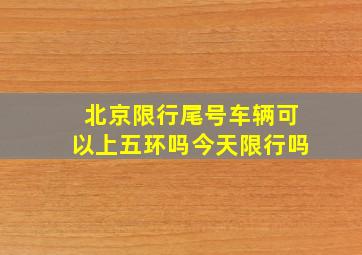 北京限行尾号车辆可以上五环吗今天限行吗